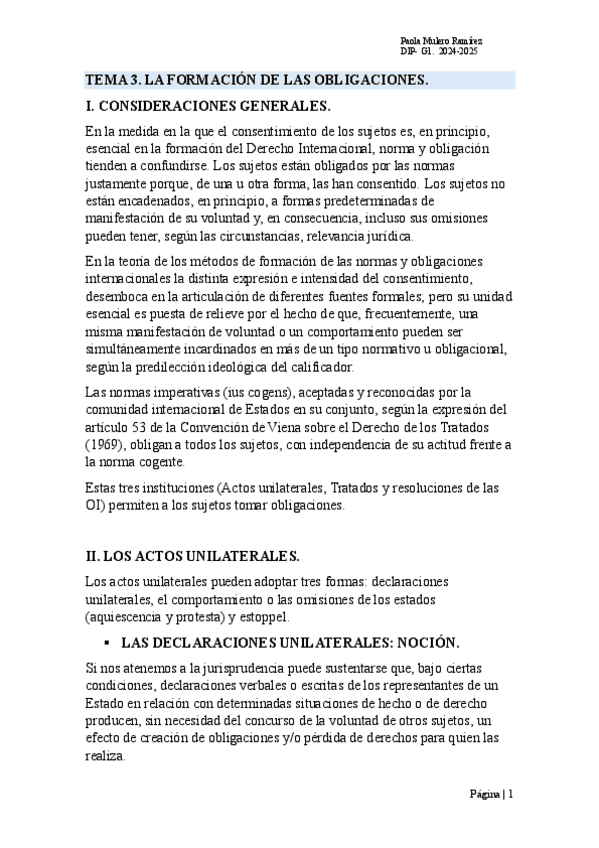 Paola Mulero Ramírez
DIP- G1. 2024-2025

TEMA 3. LA FORMACIÓN DE LAS OBLIGACIONES.

I. CONSIDERACIONES GENERALES.

En la medida en la que el consentimiento de los sujetos es, en principio, esencial en la formación del Derecho Internacional, norma y obligación tienden a confundirse. Los sujetos están obligados por las normas justamente porque, de una u otra forma, las han consentido. Los sujetos no están encadenados, en principio, a formas predeterminadas de manifestación de su voluntad y, en consecuencia, incluso sus omisiones pueden tener, según las circunstancias, relevancia jurídica.

En la teoría de los métodos de formación de las normas y obligaciones internacionales la distinta expresión e intensidad del consentimiento, desemboca en la articulación de diferentes fuentes formales; pero su unidad esencial es puesta de relieve por el hecho de que, frecuentemente, una misma manifestación de voluntad o un comportamiento pueden ser simultáneamente incardinados en más de un tipo normativo u obligacional, según la predilección ideológica del calificador.

Las normas imperativas (ius cogens), aceptadas y reconocidas por la comunidad internacional de Estados en su conjunto, según la expresión del artículo 53 de la Convención de Viena sobre el Derecho de los Tratados (1969), obligan a todos los sujetos, con independencia de su actitud frente a la norma cogente.

Estas tres instituciones (Actos unilaterales, Tratados y resoluciones de las OI) permiten a los sujetos tomar obligaciones.

II. LOS ACTOS UNILATERALES.

Los actos unilaterales pueden adoptar tres formas: declaraciones unilaterales, el comportamiento o las omisiones de los estados (aquiescencia y protesta) y estoppel.

▪ LAS DECLARACIONES UNILATERALES: NOCIÓN.

Si nos atenemos a la jurisprudencia puede sustentarse que, bajo ciertas condiciones, declaraciones verbales o escritas de los representantes de un Estado en relación con determinadas situaciones de hecho o de derecho producen, sin necesidad del concurso de la voluntad de otros sujetos, un efecto de creación de obligaciones y/o pérdida de derechos para quien las realiza.

Página | 1